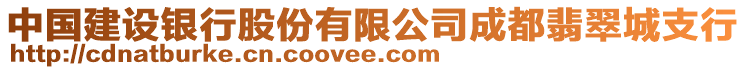 中国建设银行股份有限公司成都翡翠城支行
http://cdnatburke.cn.coovee.com